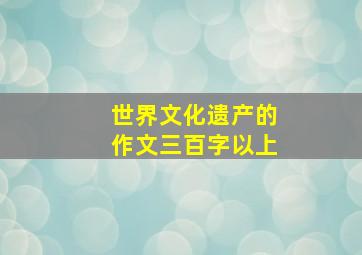 世界文化遗产的
作文三百字以上